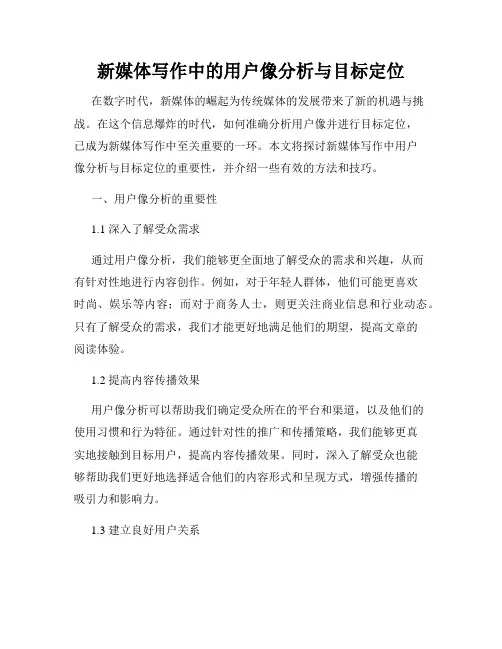 新媒体写作中的用户像分析与目标定位

在数字时代，新媒体的崛起为传统媒体的发展带来了新的机遇与挑战。在这个信息爆炸的时代，如何准确分析用户像并进行目标定位，已成为新媒体写作中至关重要的一环。本文将探讨新媒体写作中用户像分析与目标定位的重要性，并介绍一些有效的方法和技巧。

一、用户像分析的重要性

1.1 深入了解受众需求

通过用户像分析，我们能够更全面地了解受众的需求和兴趣，从而有针对性地进行内容创作。例如，对于年轻人群体，他们可能更喜欢时尚、娱乐等内容；而对于商务人士，则更关注商业信息和行业动态。只有了解受众的需求，我们才能更好地满足他们的期望，提高文章的阅读体验。

1.2 提高内容传播效果

用户像分析可以帮助我们确定受众所在的平台和渠道，以及他们的使用习惯和行为特征。通过针对性的推广和传播策略，我们能够更真实地接触到目标用户，提高内容传播效果。同时，深入了解受众也能够帮助我们更好地选择适合他们的内容形式和呈现方式，增强传播的吸引力和影响力。

1.3 建立良好用户关系